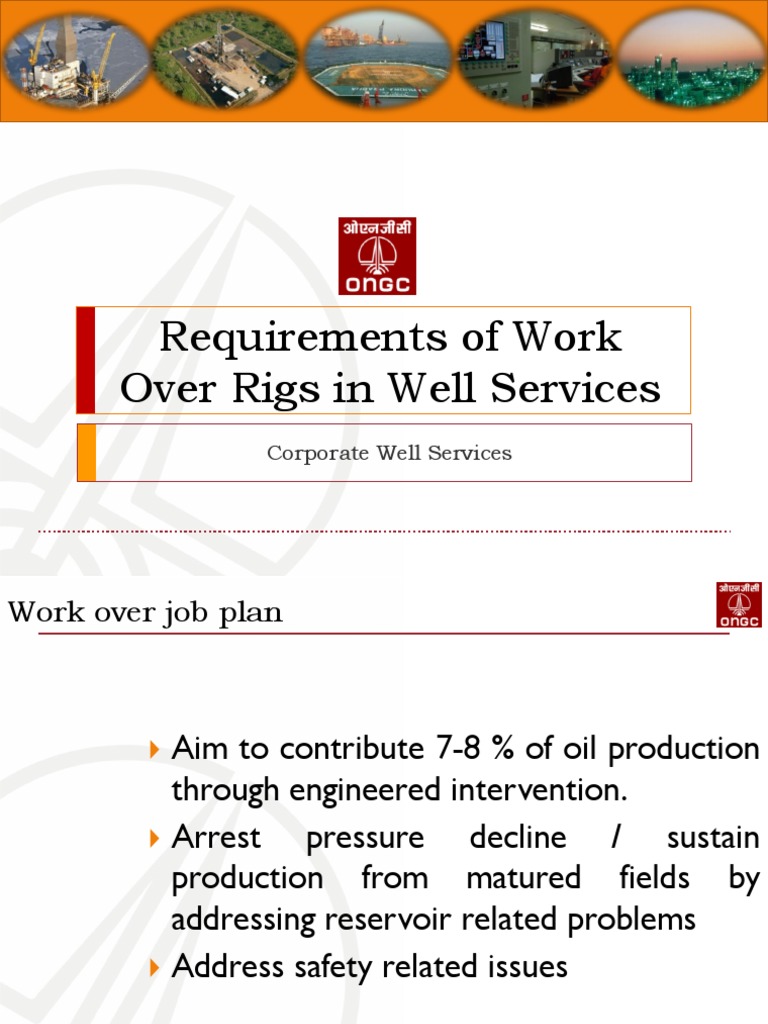 ओएनजीसी
ONGC

Requirements of Work Over Rigs in Well Services

Corporate Well Services

Work over job plan

ओएनजीसी
ONGC

Aim to contribute 7-8 % of oil production through engineered intervention.

Arrest pressure decline / sustain production from matured fields by addressing reservoir related problems

Address safety related issues